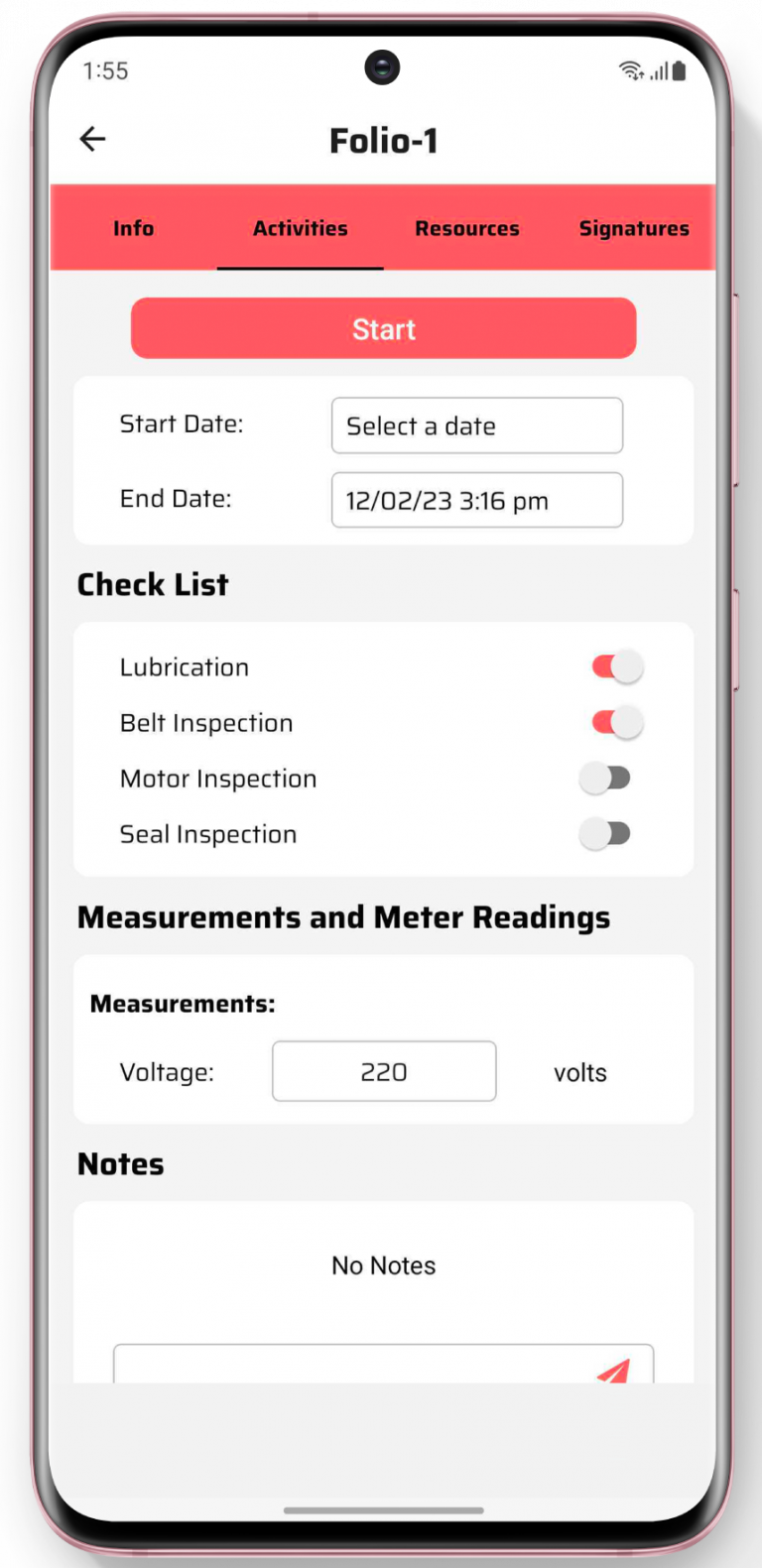 1:55

Folio-1

Info Activities Resources Signatures

Start

Start Date: Select a date

End Date: 12/02/23 3:16 pm

Check List

Lubrication

Belt Inspection

Motor Inspection

Seal Inspection

Measurements and Meter Readings

Measurements:

Voltage: 220 volts

Notes

No Notes